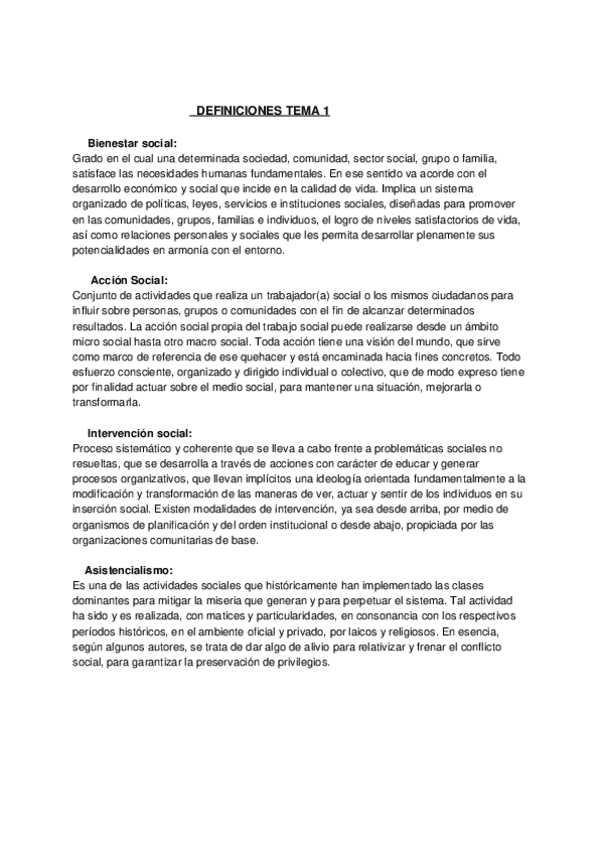 DEFINICIONES TEMA 1

Bienestar social:
Grado en el cual una determinada sociedad, comunidad, sector social, grupo o familia, satisface las necesidades humanas fundamentales. En ese sentido va acorde con el desarrollo económico y social que incide en la calidad de vida. Implica un sistema organizado de políticas, leyes, servicios e instituciones sociales, diseñadas para promover en las comunidades, grupos, familias e individuos, el logro de niveles satisfactorios de vida, así como relaciones personales y sociales que les permita desarrollar plenamente sus potencialidades en armonía con el entorno.

Acción Social:
Conjunto de actividades que realiza un trabajador(a) social o los mismos ciudadanos para influir sobre personas, grupos o comunidades con el fin de alcanzar determinados resultados. La acción social propia del trabajo social puede realizarse desde un ámbito micro social hasta otro macro social. Toda acción tiene una visión del mundo, que sirve como marco de referencia de ese quehacer y está encaminada hacia fines concretos. Todo esfuerzo consciente, organizado y dirigido individual o colectivo, que de modo expreso tiene por finalidad actuar sobre el medio social, para mantener una situación, mejorarla o transformarla.

Intervención social:
Proceso sistemático y coherente que se lleva a cabo frente a problemáticas sociales no resueltas, que se desarrolla a través de acciones con carácter de educar y generar procesos organizativos, que llevan implícitos una ideología orientada fundamentalmente a la modificación y transformación de las maneras de ver, actuar y sentir de los individuos en su inserción social. Existen modalidades de intervención, ya sea desde arriba, por medio de organismos de planificación y del orden institucional o desde abajo, propiciada por las organizaciones comunitarias de base.

Asistencialismo:
Es una de las actividades sociales que históricamente han implementado las clases dominantes para mitigar la miseria que generan y para perpetuar el sistema. Tal actividad ha sido y es realizada, con matices y particularidades, en consonancia con los respectivos períodos históricos, en el ambiente oficial y privado, por laicos y religiosos. En esencia, según algunos autores, se trata de dar algo de alivio para relativizar y frenar el conflicto social, para garantizar la preservación de privilegios.